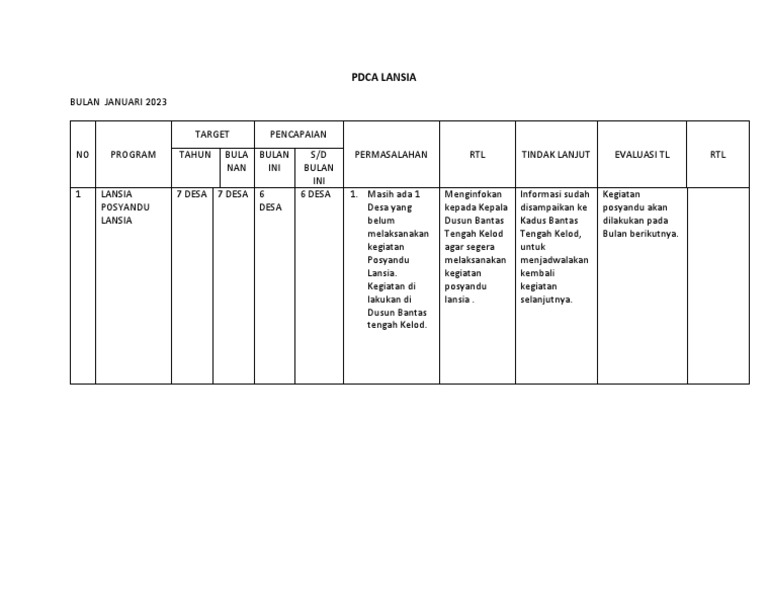 PDCA LANSIA

BULAN JANUARI 2023

| NO | PROGRAM | TARGET TAHUN | TARGET BULANAN | PENCAPAIAN BULAN INI | PENCAPAIAN S/D BULAN INI | PERMASALAHAN | RTL | TINDAK LANJUT | EVALUASI TL | RTL |
|---|---|---|---|---|---|---|---|---|---|---|
| 1 | LANSIA POSYANDU LANSIA | 7 DESA | 7 DESA | 6 DESA | 6 DESA | 1. Masih ada 1 Desa yang belum melaksanakan kegiatan Posyandu Lansia. Kegiatan di lakukan di Dusun Bantas tengah Kelod. | Menginfokan kepada Kepala Dusun Bantas Tengah Kelod agar segera melaksanakan kegiatan posyandu lansia . | Informasi sudah disampaikan ke Kadus Bantas Tengah Kelod, untuk menjadwalakan kembali kegiatan selanjutnya. | Kegiatan posyandu akan dilakukan pada Bulan berikutnya. | |